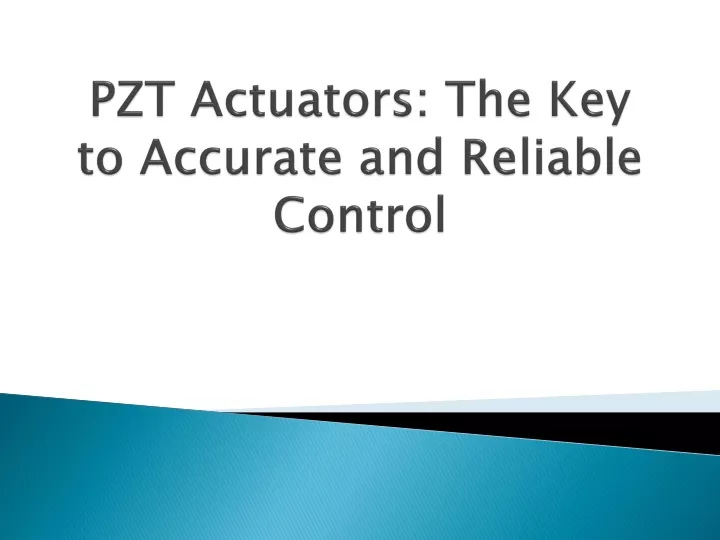 PZT Actuators: The Key to Accurate and Reliable Control